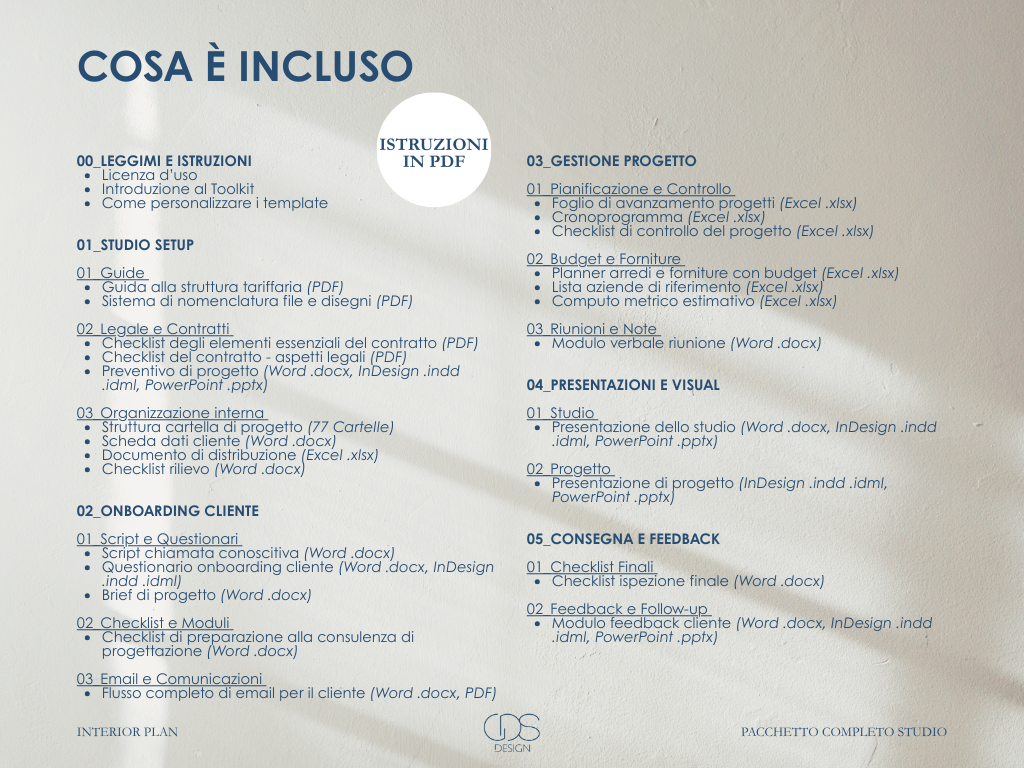 COSA È INCLUSO

ISTRUZIONI IN PDF

00_LEGGIMI E ISTRUZIONI
• Licenza d'uso
• Introduzione al Toolkit
• Come personalizzare i template

01_STUDIO SETUP

01_Guide
• Guida alla struttura tariffaria (PDF)
• Sistema di nomenclatura file e disegni (PDF)

02_Legale e Contratti
• Checklist degli elementi essenziali del contratto (PDF)
• Checklist del contratto - aspetti legali (PDF)
• Preventivo di progetto (Word .docx, InDesign .indd .idml, PowerPoint .pptx)

03_Organizzazione interna
• Struttura cartella di progetto (77 Cartelle)
• Scheda dati cliente (Word .docx)
• Documento di distribuzione (Excel .xlsx)
• Checklist rilievo (Word .docx)

02_ONBOARDING CLIENTE

01_Script e Questionari
• Script chiamata conoscitiva (Word .docx)
• Questionario onboarding cliente (Word .docx, InDesign .indd .idml)
• Brief di progetto (Word .docx)

02_Checklist e Moduli
• Checklist di preparazione alla consulenza di progettazione (Word .docx)

03_Email e Comunicazioni
• Flusso completo di email per il cliente (Word .docx, PDF)

03_GESTIONE PROGETTO

01_Pianificazione e Controllo
• Foglio di avanzamento progetti (Excel .xlsx)
• Cronoprogramma (Excel .xlsx)
• Checklist di controllo del progetto (Excel .xlsx)

02_Budget e Forniture
• Planner arredi e forniture con budget (Excel .xlsx)
• Lista aziende di riferimento (Excel .xlsx)
• Computo metrico estimativo (Excel .xlsx)

03_Riunioni e Note
• Modulo verbale riunione (Word .docx)

04_PRESENTAZIONI E VISUAL

01_Studio
• Presentazione dello studio (Word .docx, InDesign .indd .idml, PowerPoint .pptx)

02_Progetto
• Presentazione di progetto (InDesign .indd .idml, PowerPoint .pptx)

05_CONSEGNA E FEEDBACK

01_Checklist Finali
• Checklist ispezione finale (Word .docx)

02_Feedback e Follow-up
• Modulo feedback cliente (Word .docx, InDesign .indd .idml, PowerPoint .pptx)

INTERIOR PLAN

CDS
DESIGN

PACCHETTO COMPLETO STUDIO